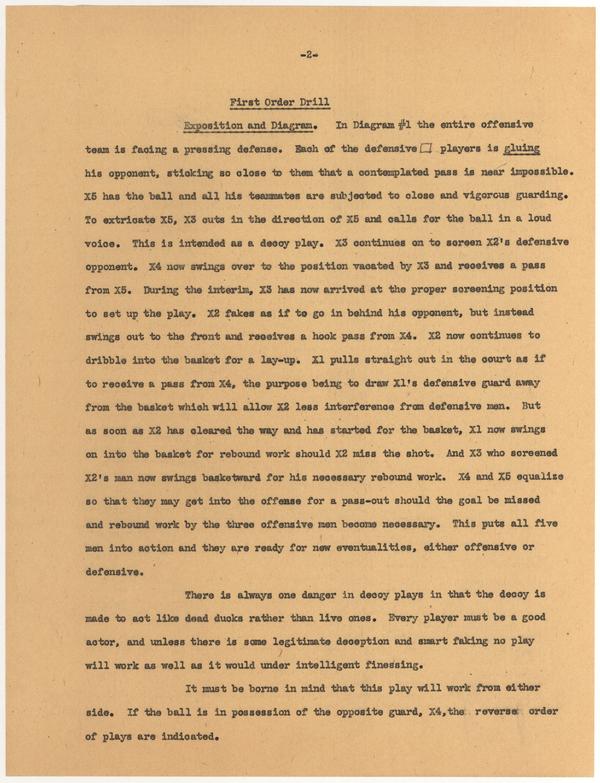 -2-

First Order Drill

Exposition and Diagram. In Diagram #1 the entire offensive team is facing a pressing defense. Each of the defensive □ players is gluing his opponent, sticking so close to them that a contemplated pass is near impossible. X5 has the ball and all his teammates are subjected to close and vigorous guarding. To extricate X5, X3 cuts in the direction of X5 and calls for the ball in a loud voice. This is intended as a decoy play. X3 continues on to screen X2's defensive opponent. X4 now swings over to the position vacated by X3 and receives a pass from X5. During the interim, X3 has now arrived at the proper screening position to set up the play. X2 fakes as if to go in behind his opponent, but instead swings out to the front and receives a hook pass from X4. X2 now continues to dribble into the basket for a lay-up. X1 pulls straight out in the court as if to receive a pass from X4, the purpose being to draw X1's defensive guard away from the basket which will allow X2 less interference from defensive men. But as soon as X2 has cleared the way and has started for the basket, X1 now swings on into the basket for rebound work should X2 miss the shot. And X3 who screened X2's man now swings basketward for his necessary rebound work. X4 and X5 equalize so that they may get into the offense for a pass-out should the goal be missed and rebound work by the three offensive men become necessary. This puts all five men into action and they are ready for new eventualities, either offensive or defensive.

There is always one danger in decoy plays in that the decoy is made to act like dead ducks rather than live ones. Every player must be a good actor, and unless there is some legitimate deception and smart faking no play will work as well as it would under intelligent finessing.

It must be borne in mind that this play will work from either side. If the ball is in possession of the opposite guard, X4, the reverse order of plays are indicated.